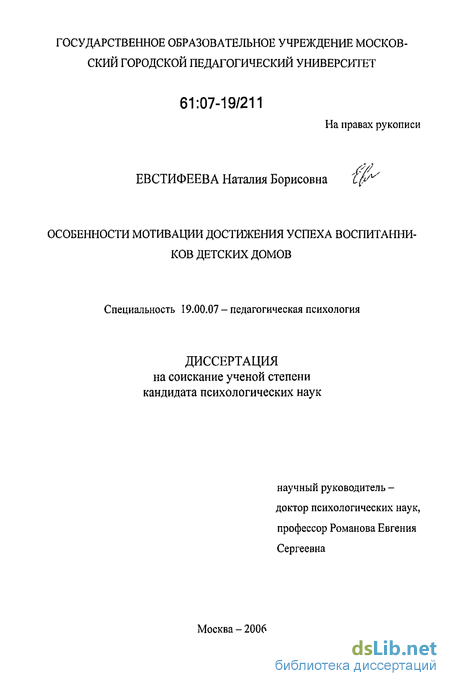 ГОСУДАРСТВЕННОЕ ОБРАЗОВАТЕЛЬНОЕ УЧРЕЖДЕНИЕ МОСКОВСКИЙ ГОРОДСКОЙ ПЕДАГОГИЧЕСКИЙ УНИВЕРСИТЕТ

61:07-19/211

На правах рукописи

ЕВСТИФЕЕВА Наталия Борисовна

ОСОБЕННОСТИ МОТИВАЦИИ ДОСТИЖЕНИЯ УСПЕХА ВОСПИТАННИКОВ ДЕТСКИХ ДОМОВ

Специальность 19.00.07 – педагогическая психология

ДИССЕРТАЦИЯ
на соискание ученой степени
кандидата психологических наук

научный руководитель –
доктор психологических наук,
профессор Романова Евгения Сергеевна

Москва – 2006

dsLib.net
библиотека диссертаций